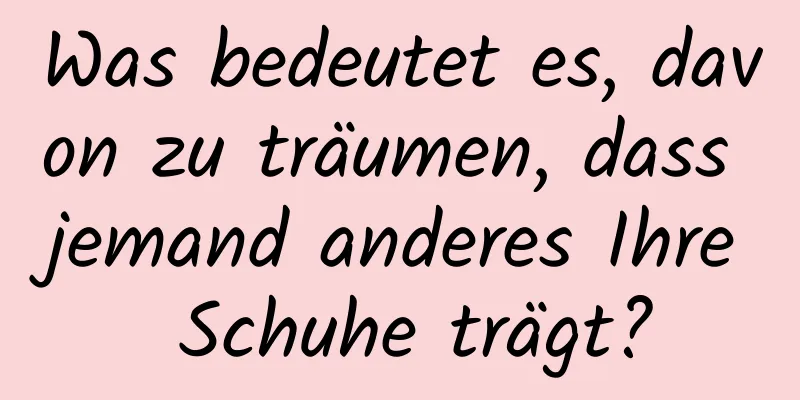 Was bedeutet es, davon zu träumen, dass jemand anderes Ihre Schuhe trägt?